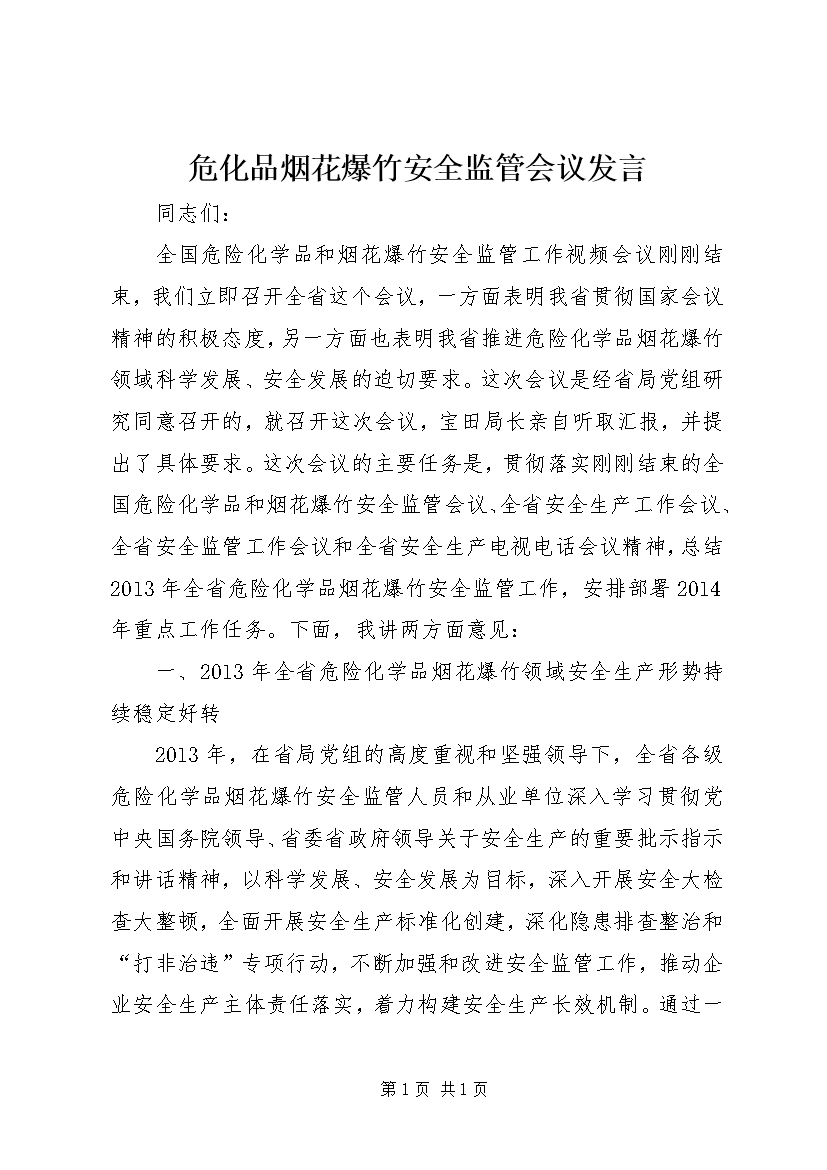 危化品烟花爆竹安全监管会议发言

同志们：

全国危险化学品和烟花爆竹安全监管工作视频会议刚刚结束，我们立即召开全省这个会议，一方面表明我省贯彻国家会议精神的积极态度，另一方面也表明我省推进危险化学品烟花爆竹领域科学发展、安全发展的迫切要求。这次会议是经省局党组研究同意召开的，就召开这次会议，宝田局长亲自听取汇报，并提出了具体要求。这次会议的主要任务是，贯彻落实刚刚结束的全国危险化学品和烟花爆竹安全监管会议、全省安全生产工作会议、全省安全监管工作会议和全省安全生产电视电话会议精神，总结2013年全省危险化学品烟花爆竹安全监管工作，安排部署2014年重点工作任务。下面，我讲两方面意见：

一、2013年全省危险化学品烟花爆竹领域安全生产形势持续稳定好转

2013年，在省局党组的高度重视和坚强领导下，全省各级危险化学品烟花爆竹安全监管人员和从业单位深入学习贯彻党中央国务院领导、省委省政府领导关于安全生产的重要批示指示和讲话精神，以科学发展、安全发展为目标，深入开展安全大检查大整顿，全面开展安全生产标准化创建，深化隐患排查整治和“打非治违”专项行动，不断加强和改进安全监管工作，推动企业安全生产主体责任落实，着力构建安全生产长效机制。通过一

第1页 共1页